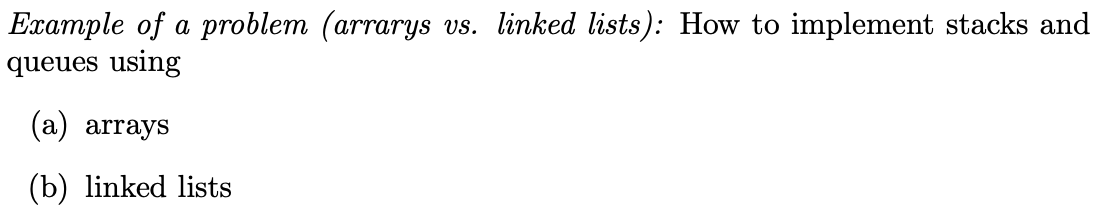 Example of a problem (arrarys vs. linked lists): How to implement stacks and queues using

(a) arrays

(b) linked lists